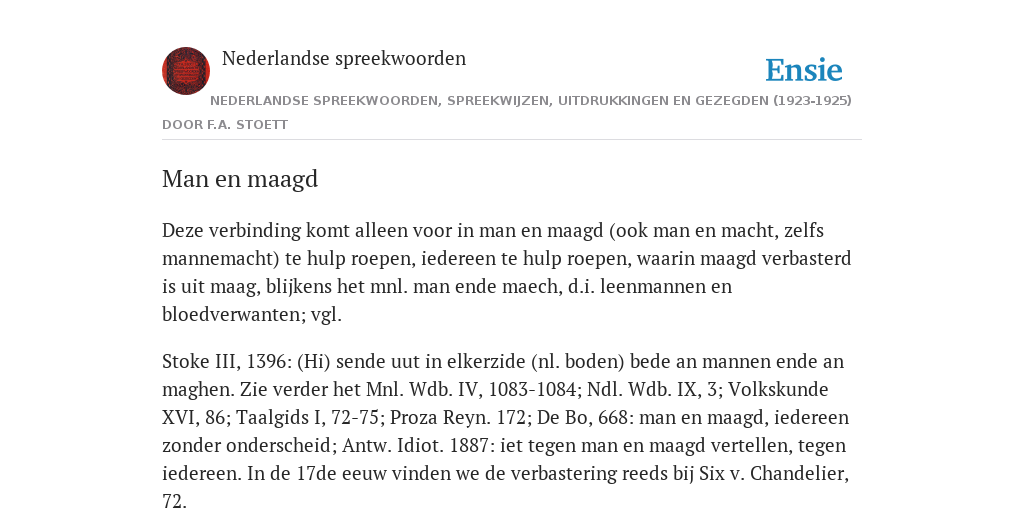 Nederlandse spreekwoorden

Ensie

NEDERLANDSE SPREEKWOORDEN, SPREEKWIJZEN, UITDRUKKINGEN EN GEZEGDEN (1923-1925)

DOOR F.A. STOETT

Man en maagd

Deze verbinding komt alleen voor in man en maagd (ook man en macht, zelfs mannemacht) te hulp roepen, iedereen te hulp roepen, waarin maagd verbasterd is uit maag, blijkens het mnl. man ende maech, d.i. leenmannen en bloedverwanten; vgl.

Stoke III, 1396: (Hi) sende uut in elkerzide (nl. boden) bede an mannen ende an maghen. Zie verder het Mnl. Wdb. IV, 1083-1084; Ndl. Wdb. IX, 3; Volkskunde XVI, 86; Taalgids I, 72-75; Proza Reyn. 172; De Bo, 668: man en maagd, iedereen zonder onderscheid; Antw. Idiot. 1887: iet tegen man en maagd vertellen, tegen iedereen. In de 17de eeuw vinden we de verbastering reeds bij Six v. Chandelier, 72.